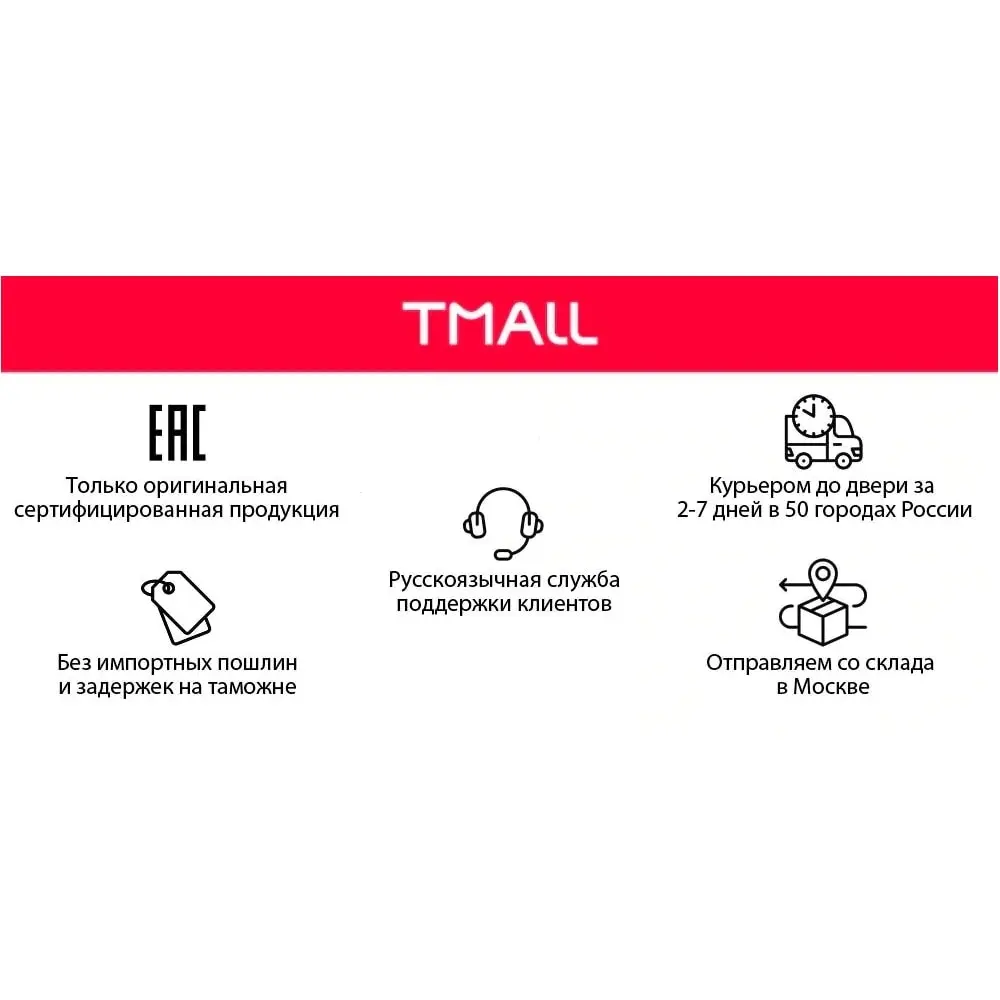 TMALL

EAC

Только оригинальная сертифицированная продукция

Без импортных пошлин и задержек на таможне

Русскоязычная служба поддержки клиентов

Курьером до двери за 2-7 дней в 50 городах России

Отправляем со склада в Москве